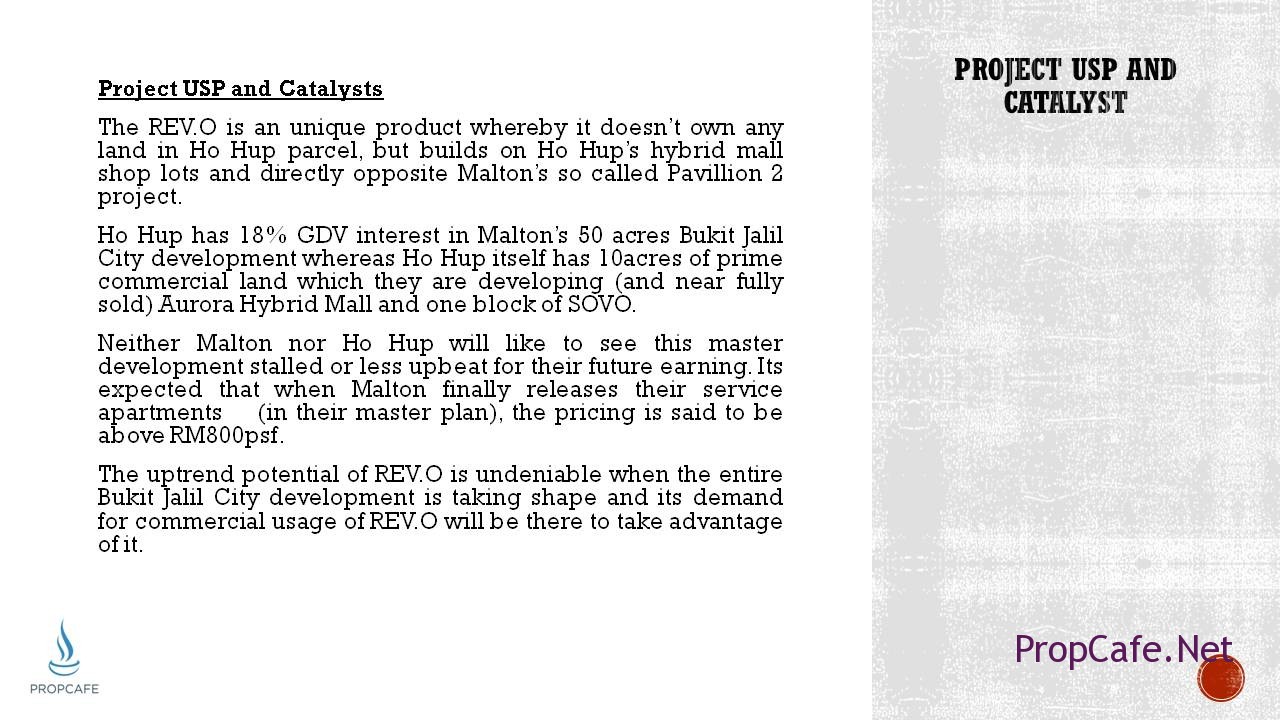 Project USP and Catalysts

The REV.O is an unique product whereby it doesn't own any land in Ho Hup parcel, but builds on Ho Hup's hybrid mall shop lots and directly opposite Malton's so called Pavillion 2 project.

Ho Hup has 18% GDV interest in Malton's 50 acres Bukit Jalil City development whereas Ho Hup itself has 10acres of prime commercial land which they are developing (and near fully sold) Aurora Hybrid Mall and one block of SOVO.

Neither Malton nor Ho Hup will like to see this master development stalled or less upbeat for their future earning. Its expected that when Malton finally releases their service apartments (in their master plan), the pricing is said to be above RM800psf.

The uptrend potential of REV.O is undeniable when the entire Bukit Jalil City development is taking shape and its demand for commercial usage of REV.O will be there to take advantage of it.

PROPCAFE

PROJECT USP AND CATALYST

PropCafe.Net